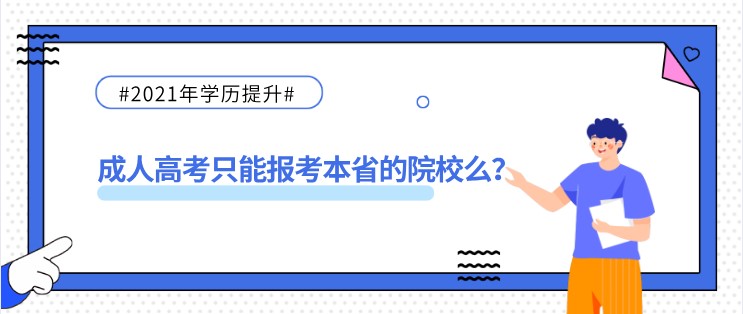 #2021年学历提升#

成人高考只能报考本省的院校么?